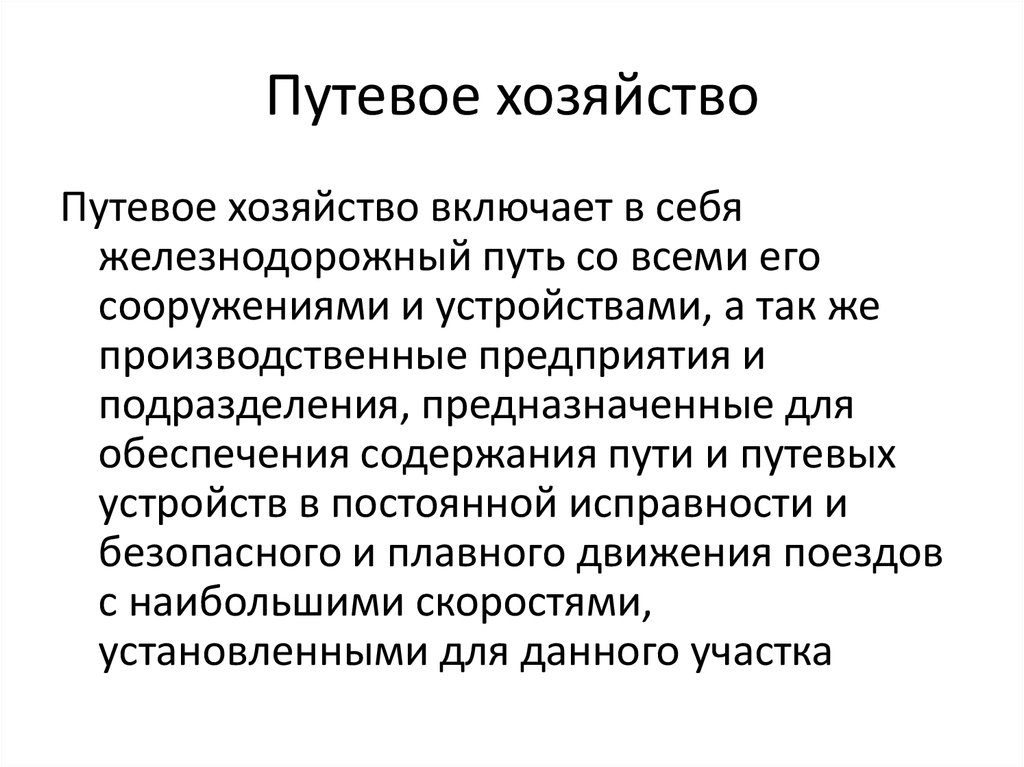 Путевое хозяйство

Путевое хозяйство включает в себя железнодорожный путь со всеми его сооружениями и устройствами, а так же производственные предприятия и подразделения, предназначенные для обеспечения содержания пути и путевых устройств в постоянной исправности и безопасного и плавного движения поездов с наибольшими скоростями, установленными для данного участка